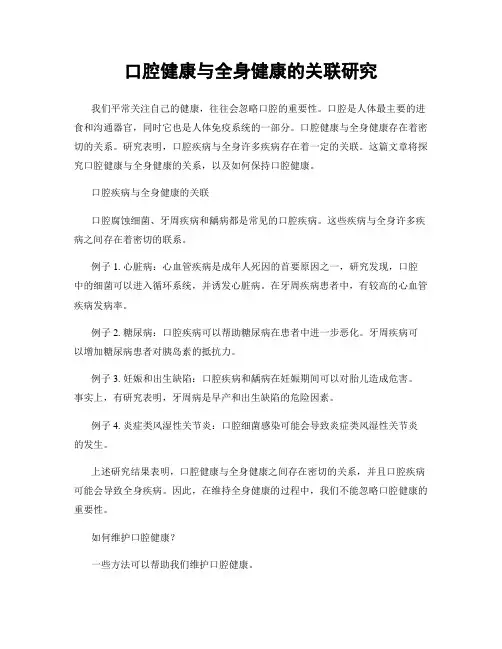 口腔健康与全身健康的关联研究

我们平常关注自己的健康，往往会忽略口腔的重要性。口腔是人体最主要的进食和沟通器官，同时它也是人体免疫系统的一部分。口腔健康与全身健康存在着密切的关系。研究表明，口腔疾病与全身许多疾病存在着一定的关联。这篇文章将探究口腔健康与全身健康的关系，以及如何保持口腔健康。

口腔疾病与全身健康的关联

口腔腐蚀细菌、牙周疾病和龋病都是常见的口腔疾病。这些疾病与全身许多疾病之间存在着密切的联系。

例子 1. 心脏病：心血管疾病是成年人死因的首要原因之一，研究发现，口腔中的细菌可以进入循环系统，并诱发心脏病。在牙周疾病患者中，有较高的心血管疾病发病率。

例子 2. 糖尿病：口腔疾病可以帮助糖尿病在患者中进一步恶化。牙周疾病可以增加糖尿病患者对胰岛素的抵抗力。

例子 3. 妊娠和出生缺陷：口腔疾病和龋病在妊娠期间可以对胎儿造成危害。事实上，有研究表明，牙周病是早产和出生缺陷的危险因素。

例子 4. 炎症类风湿性关节炎：口腔细菌感染可能会导致炎症类风湿性关节炎的发生。

上述研究结果表明，口腔健康与全身健康之间存在密切的关系，并且口腔疾病可能会导致全身疾病。因此，在维持全身健康的过程中，我们不能忽略口腔健康的重要性。

如何维护口腔健康？

一些方法可以帮助我们维护口腔健康。